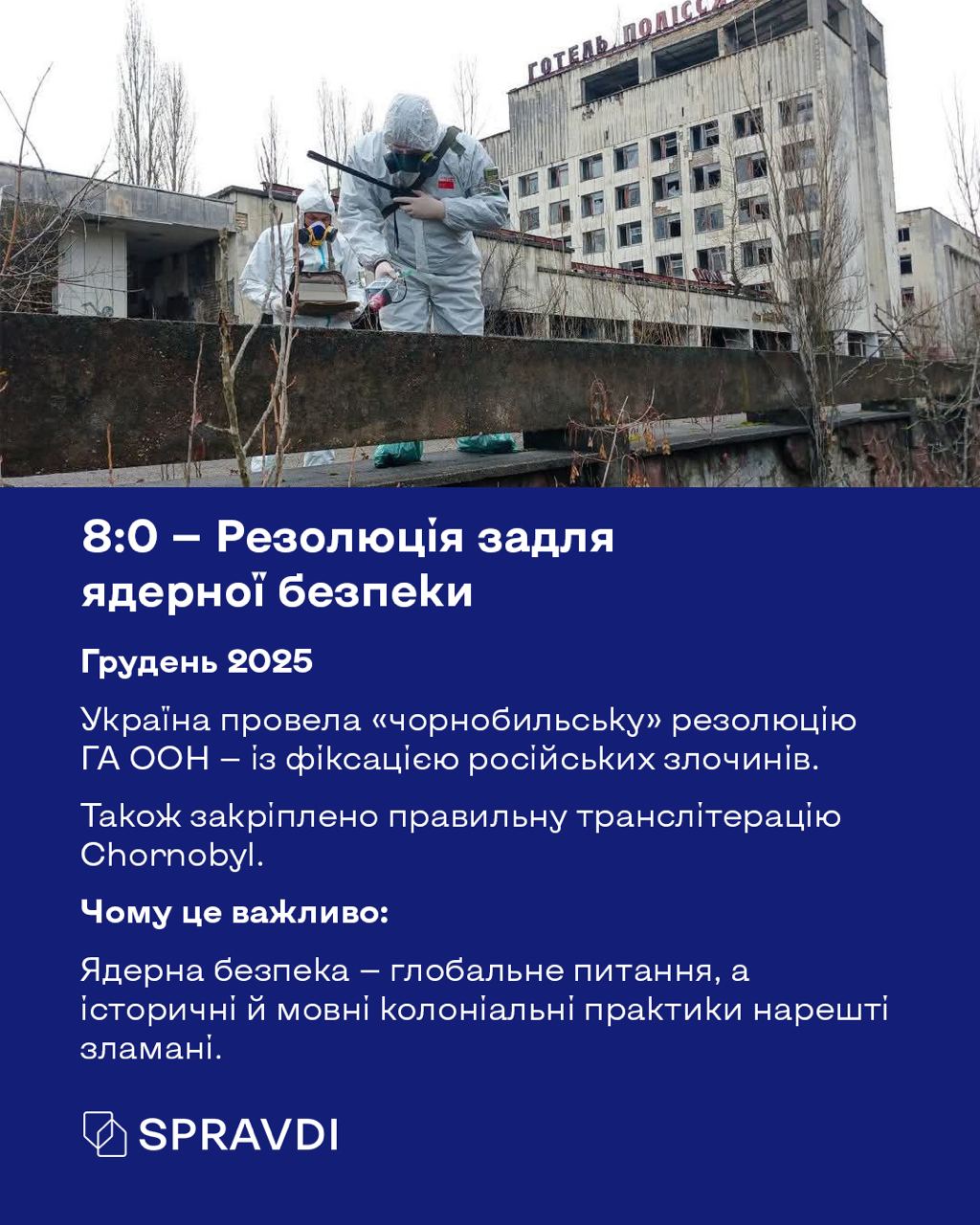 ГОТЕЛЬ ПОЛІССЯ

8:0 – Резолюція задля ядерної безпеки

Грудень 2025

Україна провела «чорнобильську» резолюцію ГА ООН – із фіксацією російських злочинів.

Також закріплено правильну транслітерацію Chornobyl.

Чому це важливо:

Ядерна безпека – глобальне питання, а історичні й мовні колоніальні практики нарешті зламані.

SPRAVDI